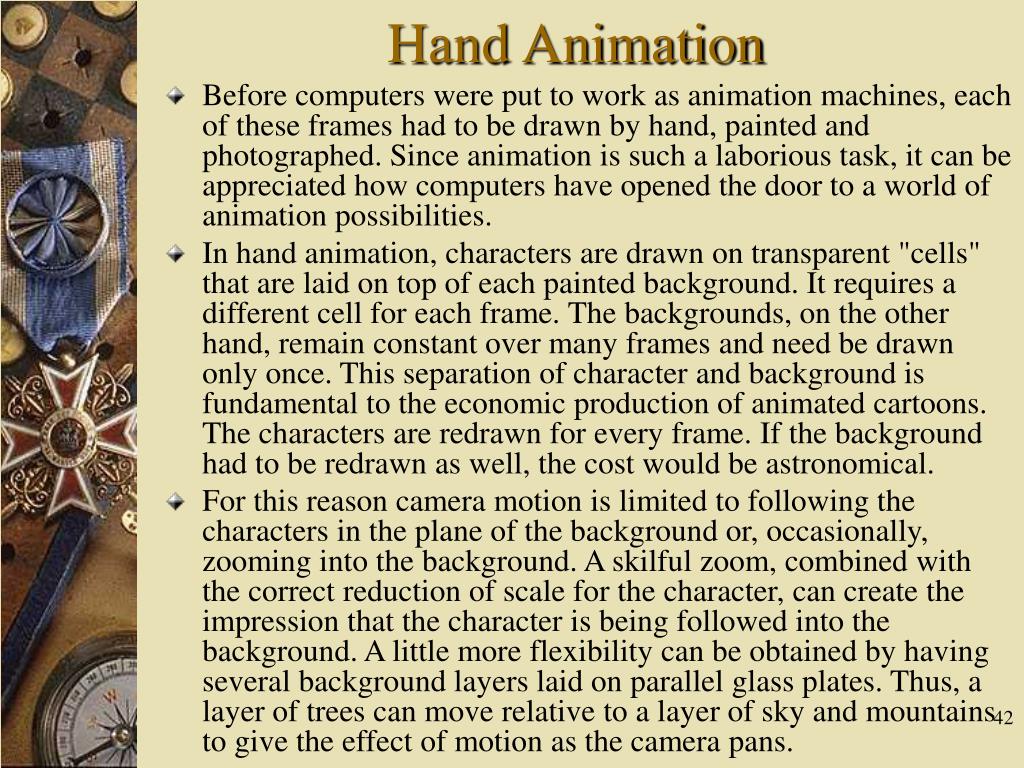 Hand Animation

Before computers were put to work as animation machines, each of these frames had to be drawn by hand, painted and photographed. Since animation is such a laborious task, it can be appreciated how computers have opened the door to a world of animation possibilities.

In hand animation, characters are drawn on transparent "cells" that are laid on top of each painted background. It requires a different cell for each frame. The backgrounds, on the other hand, remain constant over many frames and need be drawn only once. This separation of character and background is fundamental to the economic production of animated cartoons. The characters are redrawn for every frame. If the background had to be redrawn as well, the cost would be astronomical.

For this reason camera motion is limited to following the characters in the plane of the background or, occasionally, zooming into the background. A skilful zoom, combined with the correct reduction of scale for the character, can create the impression that the character is being followed into the background. A little more flexibility can be obtained by having several background layers laid on parallel glass plates. Thus, a layer of trees can move relative to a layer of sky and mountains to give the effect of motion as the camera pans.

42